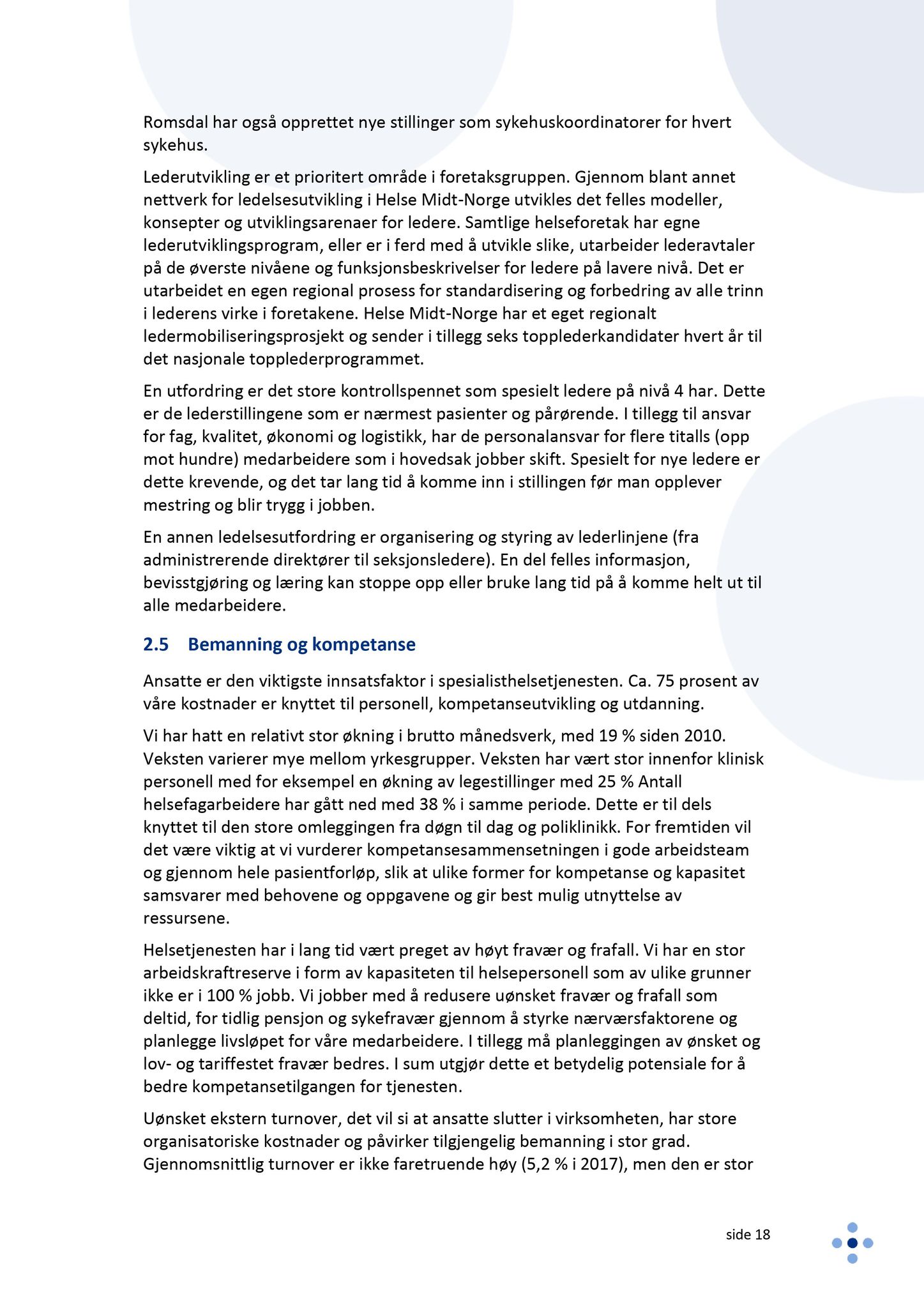 Romsdal har også opprettet nye stillinger som sykehuskoordinatorer for hvert sykehus.

Lederutvikling er et prioritert område i foretaksgruppen. Gjennom blant annet nettverk for ledelsesutvikling i Helse Midt-Norge utvikles det felles modeller, konsepter og utviklingsarenaer for ledere. Samtlige helseforetak har egne lederutviklingsprogram, eller er i ferd med å utvikle slike, utarbeider lederavtaler på de øverste nivåene og funksjonsbeskrivelser for ledere på lavere nivå. Det er utarbeidet en egen regional prosess for standardisering og forbedring av alle trinn i lederens virke i foretakene. Helse Midt-Norge har et eget regionalt ledermobiliseringsprosjekt og sender i tillegg seks topplederkandidater hvert år til det nasjonale topplederprogrammet.

En utfordring er det store kontrollspennet som spesielt ledere på nivå 4 har. Dette er de lederstillingene som er nærmest pasienter og pårørende. I tillegg til ansvar for fag, kvalitet, økonomi og logistikk, har de personalansvar for flere titalls (opp mot hundre) medarbeidere som i hovedsak jobber skift. Spesielt for nye ledere er dette krevende, og det tar lang tid å komme inn i stillingen før man opplever mestring og blir trygg i jobben.

En annen ledelsesutfordring er organisering og styring av lederlinjene (fra administrerende direktører til seksjonsledere). En del felles informasjon, bevisstgjøring og læring kan stoppe opp eller bruke lang tid på å komme helt ut til alle medarbeidere.

2.5 Bemanning og kompetanse

Ansatte er den viktigste innsatsfaktor i spesialisthelsetjenesten. Ca. 75 prosent av våre kostnader er knyttet til personell, kompetanseutvikling og utdanning.

Vi har hatt en relativt stor økning i brutto månedsverk, med 19 % siden 2010. Veksten varierer mye mellom yrkesgrupper. Veksten har vært stor innenfor klinisk personell med for eksempel en økning av legestillinger med 25 % Antall helsefagarbeidere har gått ned med 38 % i samme periode. Dette er til dels knyttet til den store omleggingen fra døgn til dag og poliklinikk. For fremtiden vil det være viktig at vi vurderer kompetansesammensetningen i gode arbeidsteam og gjennom hele pasientforløp, slik at ulike former for kompetanse og kapasitet samsvarer med behovene og oppgavene og gir best mulig utnyttelse av ressursene.

Helsetjenesten har i lang tid vært preget av høyt fravær og frafall. Vi har en stor arbeidskraftreserve i form av kapasiteten til helsepersonell som av ulike grunner ikke er i 100 % jobb. Vi jobber med å redusere uønsket fravær og frafall som deltid, for tidlig pensjon og sykefravær gjennom å styrke nærværsfaktorene og planlegge livsløpet for våre medarbeidere. I tillegg må planleggingen av ønsket og lov- og tariffestet fravær bedres. I sum utgjør dette et betydelig potensiale for å bedre kompetansetilgangen for tjenesten.

Uønsket ekstern turnover, det vil si at ansatte slutter i virksomheten, har store organisatoriske kostnader og påvirker tilgjengelig bemanning i stor grad. Gjennomsnittlig turnover er ikke faretruende høy (5,2 % i 2017), men den er stor

side 18